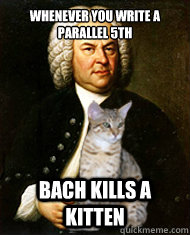 WHENEVER YOU WRITE A PARALLEL 5TH

BACH KILLS A KITTEN

quickmeme.com